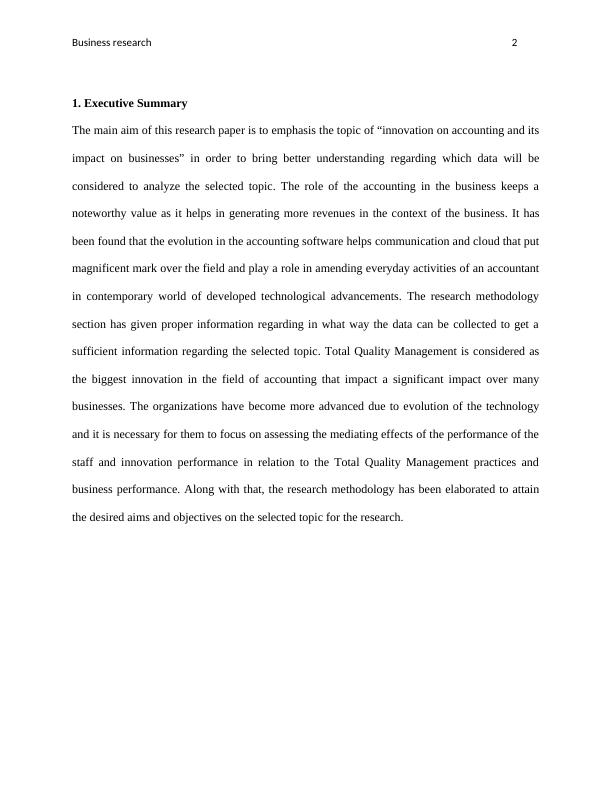 Business research 2

1. Executive Summary

The main aim of this research paper is to emphasis the topic of “innovation on accounting and its impact on businesses” in order to bring better understanding regarding which data will be considered to analyze the selected topic. The role of the accounting in the business keeps a noteworthy value as it helps in generating more revenues in the context of the business. It has been found that the evolution in the accounting software helps communication and cloud that put magnificent mark over the field and play a role in amending everyday activities of an accountant in contemporary world of developed technological advancements. The research methodology section has given proper information regarding in what way the data can be collected to get a sufficient information regarding the selected topic. Total Quality Management is considered as the biggest innovation in the field of accounting that impact a significant impact over many businesses. The organizations have become more advanced due to evolution of the technology and it is necessary for them to focus on assessing the mediating effects of the performance of the staff and innovation performance in relation to the Total Quality Management practices and business performance. Along with that, the research methodology has been elaborated to attain the desired aims and objectives on the selected topic for the research.